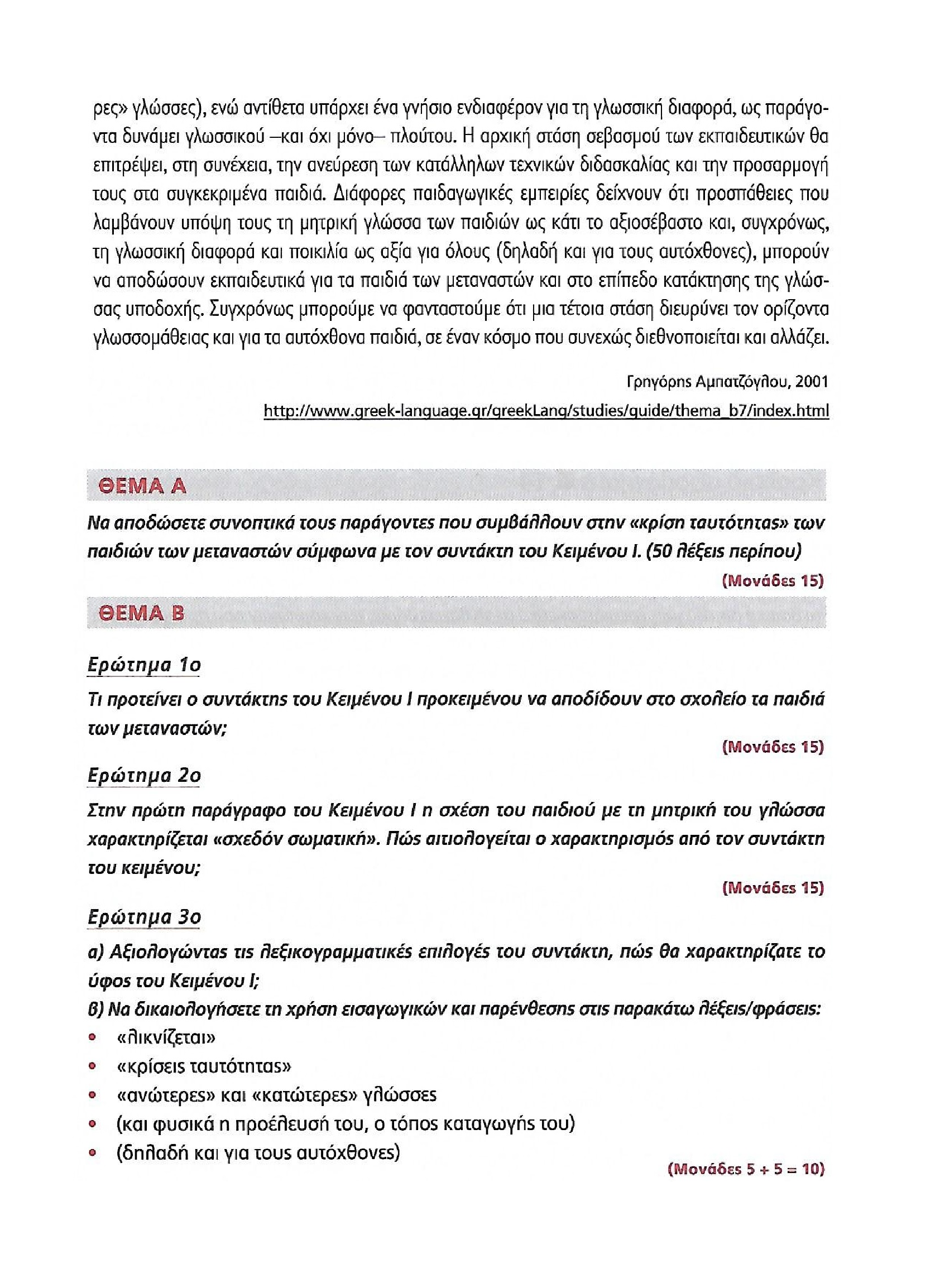 ρες» γλώσσες), ενώ αντίθετα υπάρχει ένα γνήσιο ενδιαφέρον για τη γλωσσική διαφορά, ως παράγοντα δυνάμει γλωσσικού –και όχι μόνο– πλούτου. Η αρχική στάση σεβασμού των εκπαιδευτικών θα επιτρέψει, στη συνέχεια, την ανεύρεση των κατάλληλων τεχνικών διδασκαλίας και την προσαρμογή τους στα συγκεκριμένα παιδιά. Διάφορες παιδαγωγικές εμπειρίες δείχνουν ότι προσπάθειες που λαμβάνουν υπόψη τους τη μητρική γλώσσα των παιδιών ως κάτι το αξιοσέβαστο και, συγχρόνως, τη γλωσσική διαφορά και ποικιλία ως αξία για όλους (δηλαδή και για τους αυτόχθονες), μπορούν να αποδώσουν εκπαιδευτικά για τα παιδιά των μεταναστών και στο επίπεδο κατάκτησης της γλώσσας υποδοχής. Συγχρόνως μπορούμε να φανταστούμε ότι μια τέτοια στάση διευρύνει τον ορίζοντα γλωσσομάθειας και για τα αυτόχθονα παιδιά, σε έναν κόσμο που συνεχώς διεθνοποιείται και αλλάζει.

Γρηγόρης Αμπατζόγλου, 2001
http://www.greek-language.gr/greekLang/studies/guide/thema_b7/index.html

ΘΕΜΑ Α

Να αποδώσετε συνοπτικά τους παράγοντες που συμβάλλουν στην «κρίση ταυτότητας» των παιδιών των μεταναστών σύμφωνα με τον συντάκτη του Κειμένου Ι. (50 λέξεις περίπου)
(Μονάδες 15)

ΘΕΜΑ Β

Ερώτημα 1ο
Τι προτείνει ο συντάκτης του Κειμένου Ι προκειμένου να αποδίδουν στο σχολείο τα παιδιά των μεταναστών;
(Μονάδες 15)

Ερώτημα 2ο
Στην πρώτη παράγραφο του Κειμένου Ι η σχέση του παιδιού με τη μητρική του γλώσσα χαρακτηρίζεται «σχεδόν σωματική». Πώς αιτιολογείται ο χαρακτηρισμός από τον συντάκτη του κειμένου;
(Μονάδες 15)

Ερώτημα 3ο
α) Αξιολογώντας τις λεξικογραμματικές επιλογές του συντάκτη, πώς θα χαρακτηρίζατε το ύφος του Κειμένου Ι;
β) Να δικαιολογήσετε τη χρήση εισαγωγικών και παρένθεσης στις παρακάτω λέξεις/φράσεις:
• «λικνίζεται»
• «κρίσεις ταυτότητας»
• «ανώτερες» και «κατώτερες» γλώσσες
• (και φυσικά η προέλευσή του, ο τόπος καταγωγής του)
• (δηλαδή και για τους αυτόχθονες)
(Μονάδες 5 + 5 = 10)